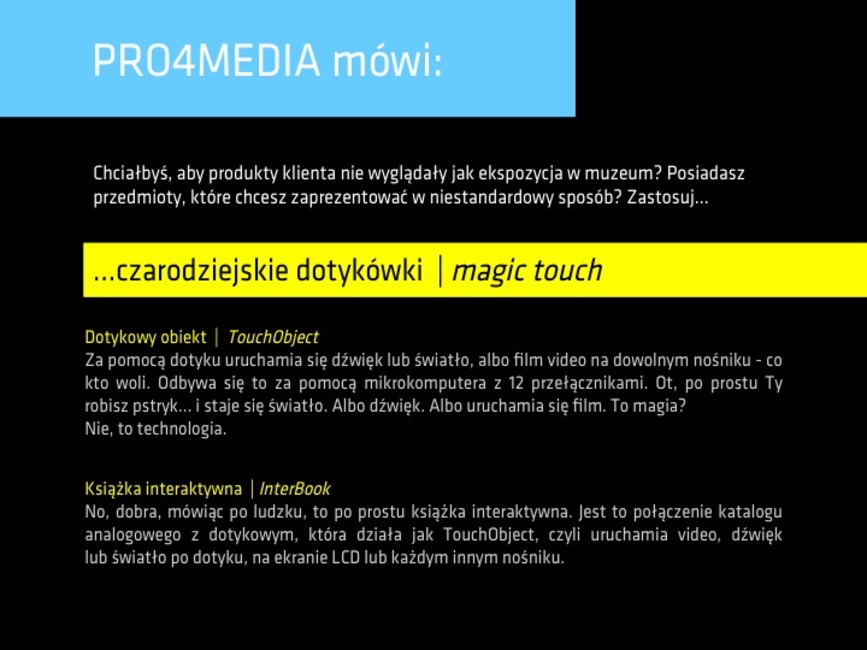 PRO4MEDIA mówi:

Chciałbyś, aby produkty klienta nie wyglądały jak ekspozycja w muzeum? Posiadasz przedmioty, które chcesz zaprezentować w niestandardowy sposób? Zastosuj...

...czarodziejskie dotykówki | magic touch

Dotykowy obiekt | TouchObject
Za pomocą dotyku uruchamia się dźwięk lub światło, albo film video na dowolnym nośniku - co kto woli. Odbywa się to za pomocą mikrokomputera z 12 przełącznikami. Ot, po prostu Ty robisz pstryk... i staje się światło. Albo dźwięk. Albo uruchamia się film. To magia?
Nie, to technologia.

Książka interaktywna | InterBook
No, dobra, mówiąc po ludzku, to po prostu książka interaktywna. Jest to połączenie katalogu analogowego z dotykowym, która działa jak TouchObject, czyli uruchamia video, dźwięk lub światło po dotyku, na ekranie LCD lub każdym innym nośniku.